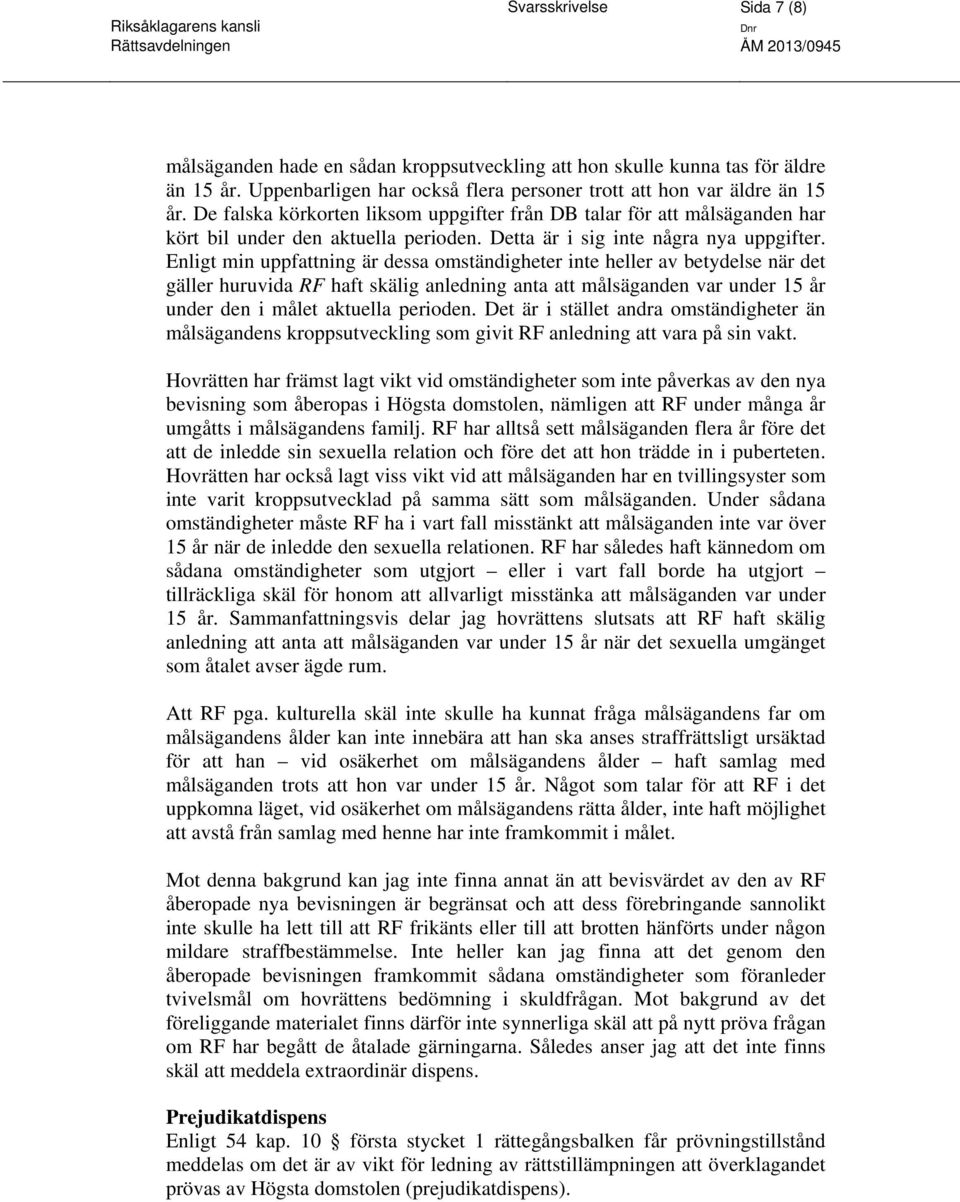 Riksåklagarens kansli
Rättsavdelningen

Svarsskrivelse

Sida 7 (8)

Dnr
ÅM 2013/0945

målsäganden hade en sådan kroppsutveckling att hon skulle kunna tas för äldre än 15 år. Uppenbarligen har också flera personer trott att hon var äldre än 15 år. De falska körkorten liksom uppgifter från DB talar för att målsäganden har kört bil under den aktuella perioden. Detta är i sig inte några nya uppgifter. Enligt min uppfattning är dessa omständigheter inte heller av betydelse när det gäller huruvida RF haft skälig anledning anta att målsäganden var under 15 år under den i målet aktuella perioden. Det är i stället andra omständigheter än målsägandens kroppsutveckling som givit RF anledning att vara på sin vakt.

Hovrätten har främst lagt vikt vid omständigheter som inte påverkas av den nya bevisning som åberopas i Högsta domstolen, nämligen att RF under många år umgåtts i målsägandens familj. RF har alltså sett målsäganden flera år före det att de inledde sin sexuella relation och före det att hon trädde in i puberteten. Hovrätten har också lagt viss vikt vid att målsäganden har en tvillingsyster som inte varit kroppsutvecklad på samma sätt som målsäganden. Under sådana omständigheter måste RF ha i vart fall misstänkt att målsäganden inte var över 15 år när de inledde den sexuella relationen. RF har således haft kännedom om sådana omständigheter som utgjort – eller i vart fall borde ha utgjort – tillräckliga skäl för honom att allvarligt misstänka att målsäganden var under 15 år. Sammanfattningsvis delar jag hovrättens slutsats att RF haft skälig anledning att anta att målsäganden var under 15 år när det sexuella umgänget som åtalet avser ägde rum.

Att RF pga. kulturella skäl inte skulle ha kunnat fråga målsägandens far om målsägandens ålder kan inte innebära att han ska anses straffrättsligt ursäktad för att han – vid osäkerhet om målsägandens ålder – haft samlag med målsäganden trots att hon var under 15 år. Något som talar för att RF i det uppkomna läget, vid osäkerhet om målsägandens rätta ålder, inte haft möjlighet att avstå från samlag med henne har inte framkommit i målet.

Mot denna bakgrund kan jag inte finna annat än att bevisvärdet av den av RF åberopade nya bevisningen är begränsat och att dess förebringande sannolikt inte skulle ha lett till att RF frikänts eller till att brotten hänförts under någon mildare straffbestämmelse. Inte heller kan jag finna att det genom den åberopade bevisningen framkommit sådana omständigheter som föranleder tvivelsmål om hovrättens bedömning i skuldfrågan. Mot bakgrund av det föreliggande materialet finns därför inte synnerliga skäl att på nytt pröva frågan om RF har begått de åtalade gärningarna. Således anser jag att det inte finns skäl att meddela extraordinär dispens.

Prejudikatdispens
Enligt 54 kap. 10 § första stycket 1 rättegångsbalken får prövningstillstånd meddelas om det är av vikt för ledning av rättstillämpningen att överklagandet prövas av Högsta domstolen (prejudikatdispens).